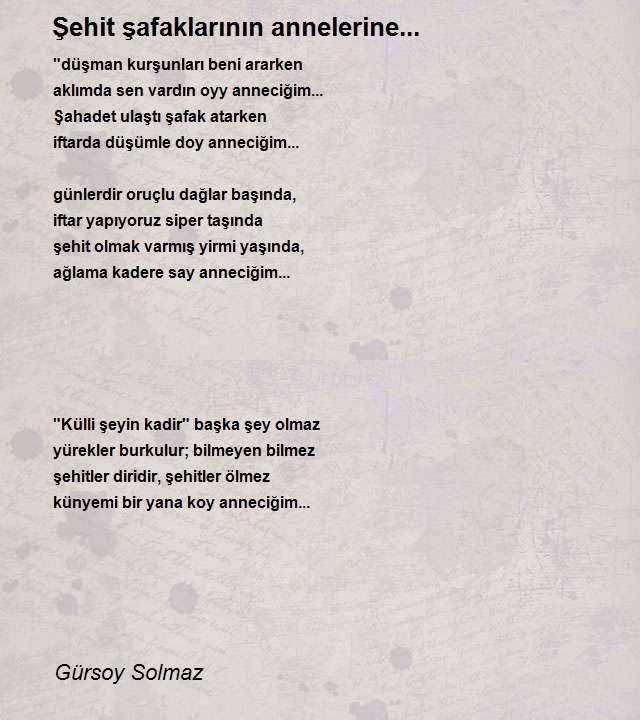 Şehit şafaklarının annelerine...

"düşman kurşunları beni ararken
aklımda sen vardın oyy anneciğim...
Şahadet ulaştı şafak atarken
iftarda düşümle doy anneciğim...

günlerdir oruçlu dağlar başında,
iftar yapıyoruz siper taşında
şehit olmak varmış yirmi yaşında,
ağlama kadere say anneciğim...

"Külli şeyin kadir" başka şey olmaz
yürekler burkulur; bilmeyen bilmez
şehitler diridir, şehitler ölmez
künyemi bir yana koy anneciğim...

Gürsoy Solmaz